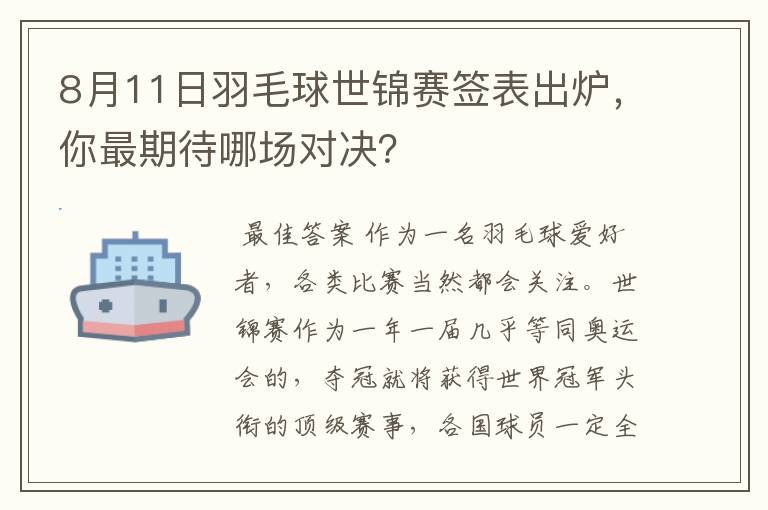 8月11日羽毛球世锦赛签表出炉，你最期待哪场对决?

最佳答案 作为一名羽毛球爱好者，各类比赛当然都会关注。世锦赛作为一年一届几乎等同奥运会的，夺冠就将获得世界冠军头衔的顶级赛事，各国球员一定全